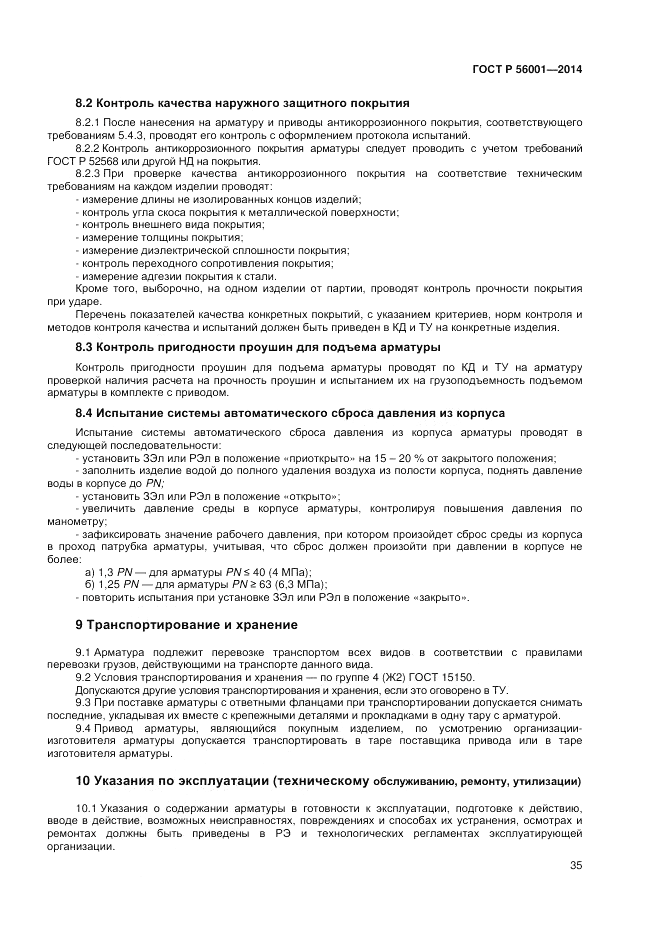 ГОСТ Р 56001—2014

8.2 Контроль качества наружного защитного покрытия

8.2.1 После нанесения на арматуру и приводы антикоррозионного покрытия, соответствующего требованиям 5.4.3, проводят его контроль с оформлением протокола испытаний.

8.2.2 Контроль антикоррозионного покрытия арматуры следует проводить с учетом требований ГОСТ Р 52568 или другой НД на покрытия.

8.2.3 При проверке качества антикоррозионного покрытия на соответствие техническим требованиям на каждом изделии проводят:
- измерение длины не изолированных концов изделий;
- контроль угла скоса покрытия к металлической поверхности;
- контроль внешнего вида покрытия;
- измерение толщины покрытия;
- измерение диэлектрической сплошности покрытия;
- контроль переходного сопротивления покрытия;
- измерение адгезии покрытия к стали.

Кроме того, выборочно, на одном изделии от партии, проводят контроль прочности покрытия при ударе.

Перечень показателей качества конкретных покрытий, с указанием критериев, норм контроля и методов контроля качества и испытаний должен быть приведен в КД и ТУ на конкретные изделия.

8.3 Контроль пригодности проушин для подъема арматуры

Контроль пригодности проушин для подъема арматуры проводят по КД и ТУ на арматуру проверкой наличия расчета на прочность проушин и испытанием их на грузоподъемность подъемом арматуры в комплекте с приводом.

8.4 Испытание системы автоматического сброса давления из корпуса

Испытание системы автоматического сброса давления из корпуса арматуры проводят в следующей последовательности:
- установить ЗЭл или РЭл в положение «приоткрыто» на 15 – 20 % от закрытого положения;
- заполнить изделие водой до полного удаления воздуха из полости корпуса, поднять давление воды в корпусе до $PN$;
- установить ЗЭл или РЭл в положение «открыто»;
- увеличить давление среды в корпусе арматуры, контролируя повышения давления по манометру;
- зафиксировать значение рабочего давления, при котором произойдет сброс среды из корпуса в проход патрубка арматуры, учитывая, что сброс должен произойти при давлении в корпусе не более:
а) 1,3 $PN$ — для арматуры $PN \leq 40$ (4 МПа);
б) 1,25 $PN$ — для арматуры $PN \geq 63$ (6,3 МПа);
- повторить испытания при установке ЗЭл или РЭл в положение «закрыто».

9 Транспортирование и хранение

9.1 Арматура подлежит перевозке транспортом всех видов в соответствии с правилами перевозки грузов, действующими на транспорте данного вида.

9.2 Условия транспортирования и хранения — по группе 4 (Ж2) ГОСТ 15150.

Допускаются другие условия транспортирования и хранения, если это оговорено в ТУ.

9.3 При поставке арматуры с ответными фланцами при транспортировании допускается снимать последние, укладывая их вместе с крепежными деталями и прокладками в одну тару с арматурой.

9.4 Привод арматуры, являющийся покупным изделием, по усмотрению организации-изготовителя арматуры допускается транспортировать в таре поставщика привода или в таре изготовителя арматуры.

10 Указания по эксплуатации (техническому обслуживанию, ремонту, утилизации)

10.1 Указания о содержании арматуры в готовности к эксплуатации, подготовке к действию, вводе в действие, возможных неисправностях, повреждениях и способах их устранения, осмотрах и ремонтах должны быть приведены в РЭ и технологических регламентах эксплуатирующей организации.

35